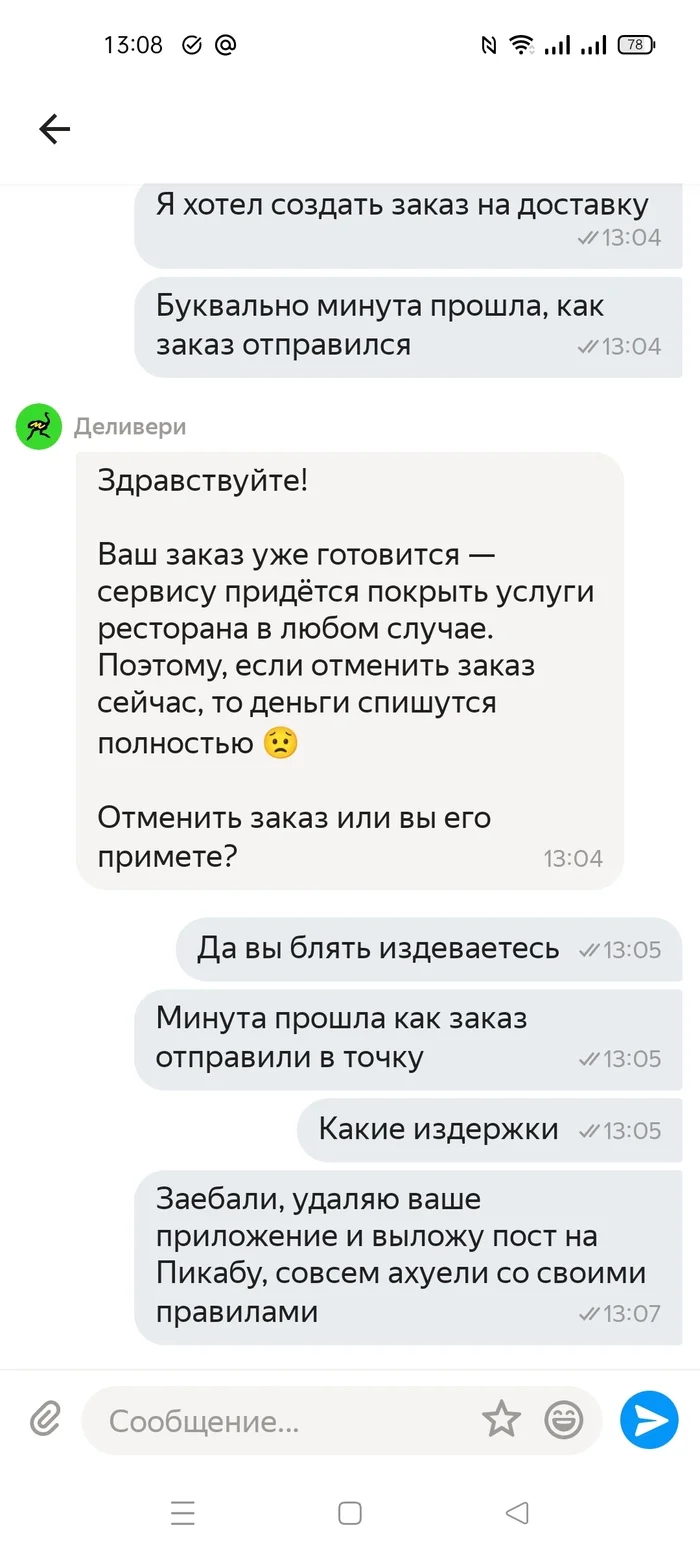 13:08

78

Я хотел создать заказ на доставку
13:04

Буквально минута прошла, как заказ отправился
13:04

Деливери

Здравствуйте!

Ваш заказ уже готовится — сервису придётся покрыть услуги ресторана в любом случае. Поэтому, если отменить заказ сейчас, то деньги спишутся полностью 😟

Отменить заказ или вы его примете?
13:04

Да вы блять издеваетесь
13:05

Минута прошла как заказ отправили в точку
13:05

Какие издержки
13:05

Заебали, удаляю ваше приложение и выложу пост на Пикабу, совсем ахуели со своими правилами
13:07

Сообщение...